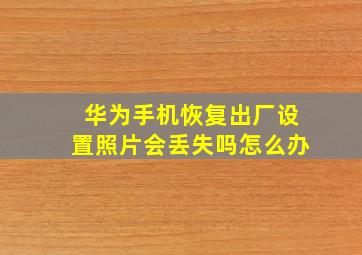 华为手机恢复出厂设置照片会丢失吗怎么办